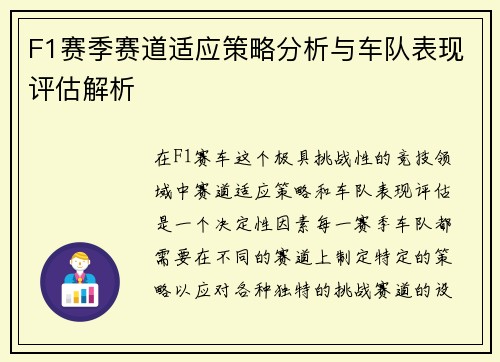 F1赛季赛道适应策略分析与车队表现评估解析

在F1赛车这个极具挑战性的竞技领域中赛道适应策略和车队表现评估是一个决定性因素每一赛季车队都需要在不同的赛道上制定特定的策略以应对各种独特的挑战赛道的设